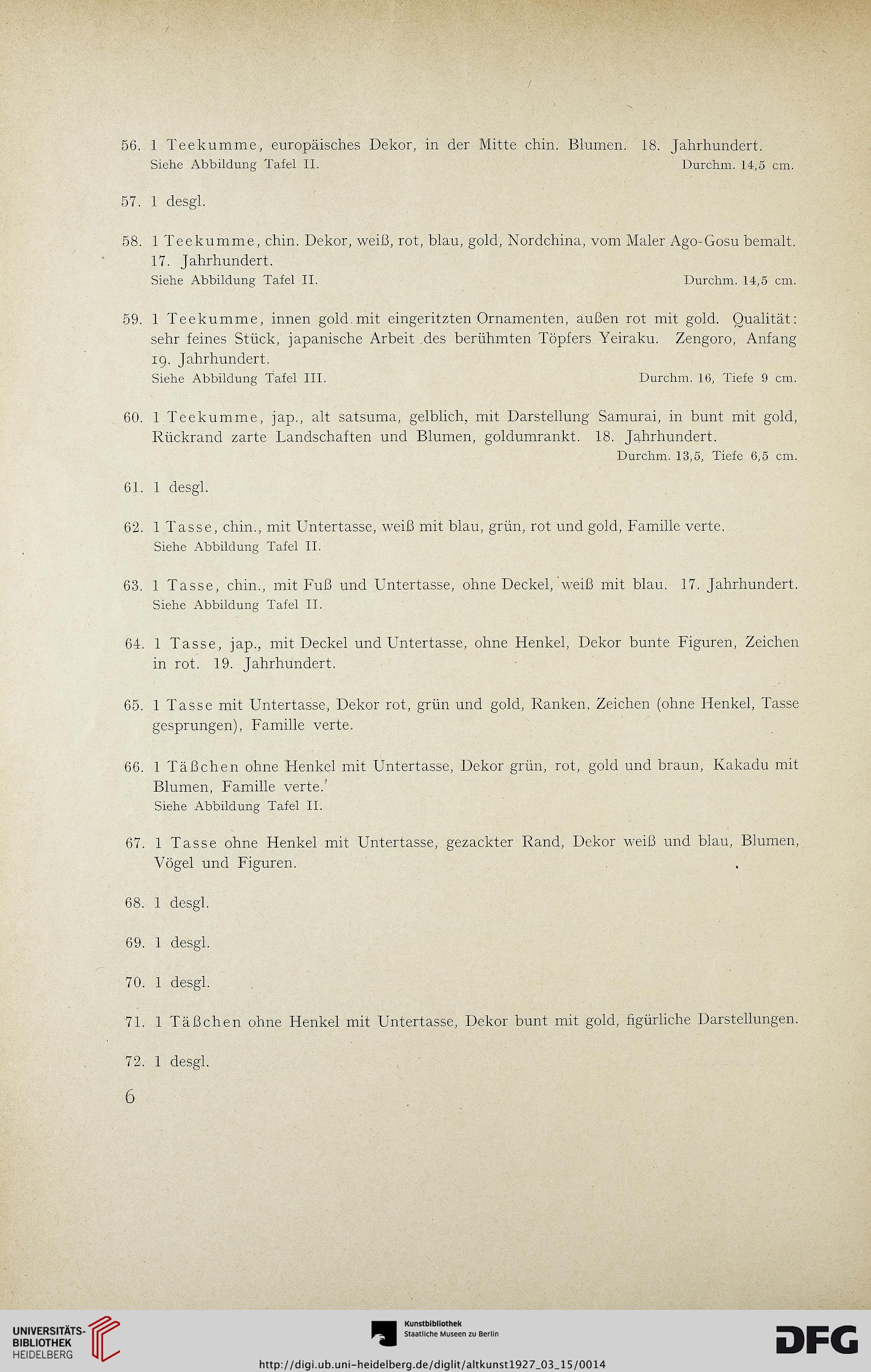 56. 1 Teekumme, europäisches Dekor, in der Mitte chin. Blumen. 18. Jahrhundert.
Siehe Abbildung Tafel II. Durchm. 14,5 cm.

57. 1 desgl.

58. 1 Teekumme, chin. Dekor, weiß, rot, blau, gold, Nordchina, vom Maler Ago-Gosu bemalt. 17. Jahrhundert.
Siehe Abbildung Tafel II. Durchm. 14,5 cm.

59. 1 Teekumme, innen gold mit eingeritzten Ornamenten, außen rot mit gold. Qualität: sehr feines Stück, japanische Arbeit des berühmten Töpfers Yeiraku. Zengoro, Anfang 19. Jahrhundert.
Siehe Abbildung Tafel III. Durchm. 16, Tiefe 9 cm.

60. 1 Teekumme, jap., alt satsuma, gelblich, mit Darstellung Samurai, in bunt mit gold, Rückrand zarte Landschaften und Blumen, goldumrankt. 18. Jahrhundert.
Durchm. 13,5, Tiefe 6,5 cm.

61. 1 desgl.

62. 1 Tasse, chin., mit Untertasse, weiß mit blau, grün, rot und gold, Famille verte.
Siehe Abbildung Tafel II.

63. 1 Tasse, chin., mit Fuß und Untertasse, ohne Deckel, weiß mit blau. 17. Jahrhundert.
Siehe Abbildung Tafel II.

64. 1 Tasse, jap., mit Deckel und Untertasse, ohne Henkel, Dekor bunte Figuren, Zeichen in rot. 19. Jahrhundert.

65. 1 Tasse mit Untertasse, Dekor rot, grün und gold, Ranken, Zeichen (ohne Henkel, Tasse gesprungen), Famille verte.

66. 1 Täßchen ohne Henkel mit Untertasse, Dekor grün, rot, gold und braun, Kakadu mit Blumen, Famille verte.
Siehe Abbildung Tafel II.

67. 1 Tasse ohne Henkel mit Untertasse, gezackter Rand, Dekor weiß und blau, Blumen, Vögel und Figuren.

68. 1 desgl.

69. 1 desgl.

70. 1 desgl.

71. 1 Täßchen ohne Henkel mit Untertasse, Dekor bunt mit gold, figürliche Darstellungen.

72. 1 desgl.

6

UNIVERSITÄTS-BIBLIOTHEK HEIDELBERG

Kunstbibliothek Staatliche Museen zu Berlin

DFG

http://digi.ub.uni-heidelberg.de/diglit/altkunst1927_03_15/0014